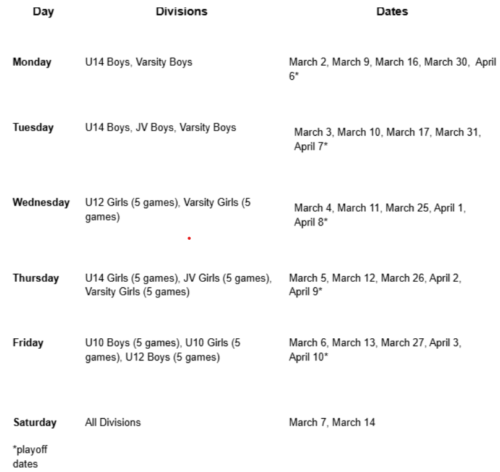 | Day | Divisions | Dates |
|---|---|---|
| Monday | U14 Boys, Varsity Boys | March 2, March 9, March 16, March 30, April 6* |
| Tuesday | U14 Boys, JV Boys, Varsity Boys | March 3, March 10, March 17, March 31, April 7* |
| Wednesday | U12 Girls (5 games), Varsity Girls (5 games) | March 4, March 11, March 25, April 1, April 8* |
| Thursday | U14 Girls (5 games), JV Girls (5 games), Varsity Girls (5 games) | March 5, March 12, March 26, April 2, April 9* |
| Friday | U10 Boys (5 games), U10 Girls (5 games), U12 Boys (5 games) | March 6, March 13, March 27, April 3, April 10* |
| Saturday | All Divisions | March 7, March 14 |

*playoff dates